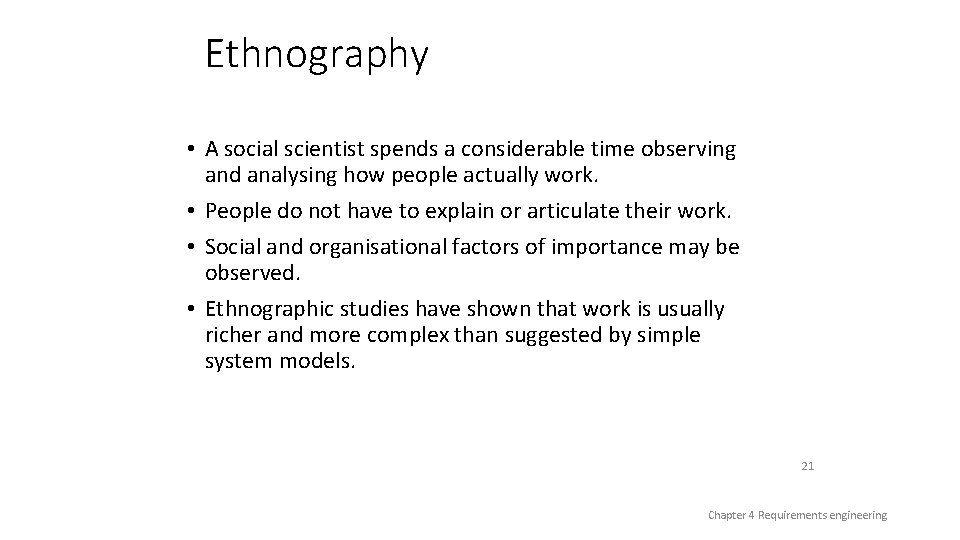 Ethnography

• A social scientist spends a considerable time observing and analysing how people actually work.

• People do not have to explain or articulate their work.

• Social and organisational factors of importance may be observed.

• Ethnographic studies have shown that work is usually richer and more complex than suggested by simple system models.

21

Chapter 4 Requirements engineering